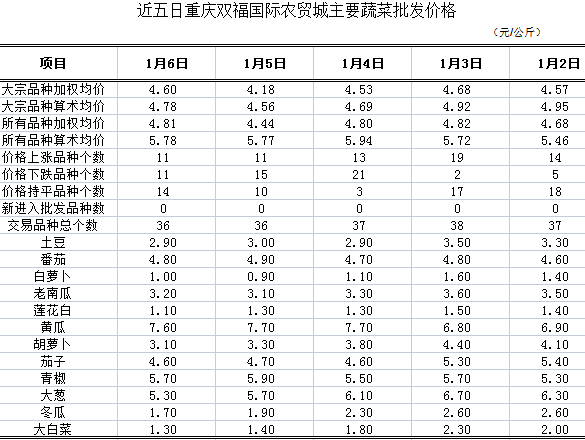 近五日重庆双福国际农贸城主要蔬菜批发价格

（元/公斤）

| 项目 | 1月6日 | 1月5日 | 1月4日 | 1月3日 | 1月2日 |
|---|---|---|---|---|---|
| 大宗品种加权均价 | 4.60 | 4.18 | 4.53 | 4.68 | 4.57 |
| 大宗品种算术均价 | 4.78 | 4.56 | 4.69 | 4.92 | 4.95 |
| 所有品种加权均价 | 4.81 | 4.44 | 4.80 | 4.82 | 4.68 |
| 所有品种算术均价 | 5.78 | 5.77 | 5.94 | 5.72 | 5.46 |
| 价格上涨品种个数 | 11 | 11 | 13 | 19 | 14 |
| 价格下跌品种个数 | 11 | 15 | 21 | 2 | 5 |
| 价格持平品种个数 | 14 | 10 | 3 | 17 | 18 |
| 新进入批发品种数 | 0 | 0 | 0 | 0 | 0 |
| 交易品种总个数 | 36 | 36 | 37 | 38 | 37 |
| 土豆 | 2.90 | 3.00 | 2.90 | 3.50 | 3.30 |
| 番茄 | 4.80 | 4.90 | 4.70 | 4.80 | 4.60 |
| 白萝卜 | 1.00 | 0.90 | 1.10 | 1.60 | 1.40 |
| 老南瓜 | 3.20 | 3.10 | 3.30 | 3.60 | 3.50 |
| 莲花白 | 1.10 | 1.30 | 1.30 | 1.50 | 1.40 |
| 黄瓜 | 7.60 | 7.70 | 7.70 | 6.80 | 6.90 |
| 胡萝卜 | 3.10 | 3.30 | 3.80 | 4.40 | 4.10 |
| 茄子 | 4.60 | 4.70 | 4.60 | 5.30 | 5.40 |
| 青椒 | 5.70 | 5.90 | 5.50 | 5.70 | 5.30 |
| 大葱 | 5.30 | 5.70 | 6.10 | 6.70 | 6.30 |
| 冬瓜 | 1.70 | 1.90 | 2.30 | 2.60 | 2.60 |
| 大白菜 | 1.30 | 1.40 | 1.80 | 2.30 | 2.00 |